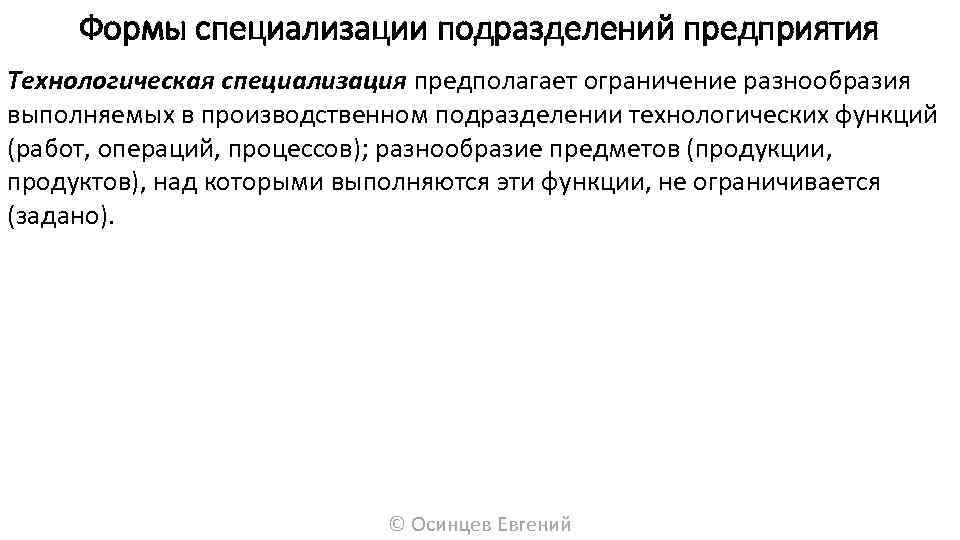 Формы специализации подразделений предприятия

Технологическая специализация предполагает ограничение разнообразия выполняемых в производственном подразделении технологических функций (работ, операций, процессов); разнообразие предметов (продукции, продуктов), над которыми выполняются эти функции, не ограничивается (задано).

© Осинцев Евгений